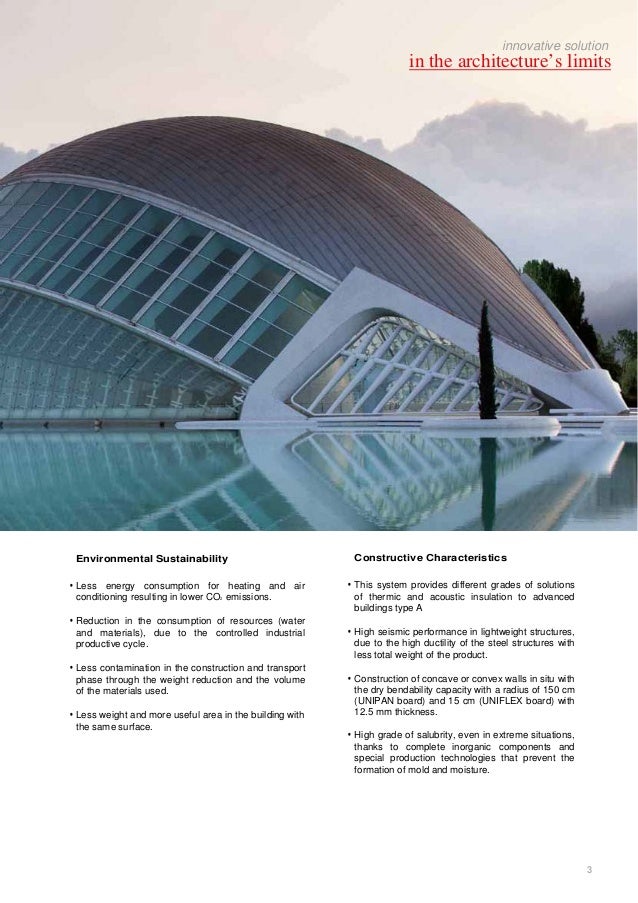 innovative solution
in the architecture's limits

Environmental Sustainability

• Less energy consumption for heating and air conditioning resulting in lower $CO_2$ emissions.

• Reduction in the consumption of resources (water and materials), due to the controlled industrial productive cycle.

• Less contamination in the construction and transport phase through the weight reduction and the volume of the materials used.

• Less weight and more useful area in the building with the same surface.

Constructive Characteristics

• This system provides different grades of solutions of thermic and acoustic insulation to advanced buildings type A

• High seismic performance in lightweight structures, due to the high ductility of the steel structures with less total weight of the product.

• Construction of concave or convex walls in situ with the dry bendability capacity with a radius of 150 cm (UNIPAN board) and 15 cm (UNIFLEX board) with 12.5 mm thickness.

• High grade of salubrity, even in extreme situations, thanks to complete inorganic components and special production technologies that prevent the formation of mold and moisture.

3